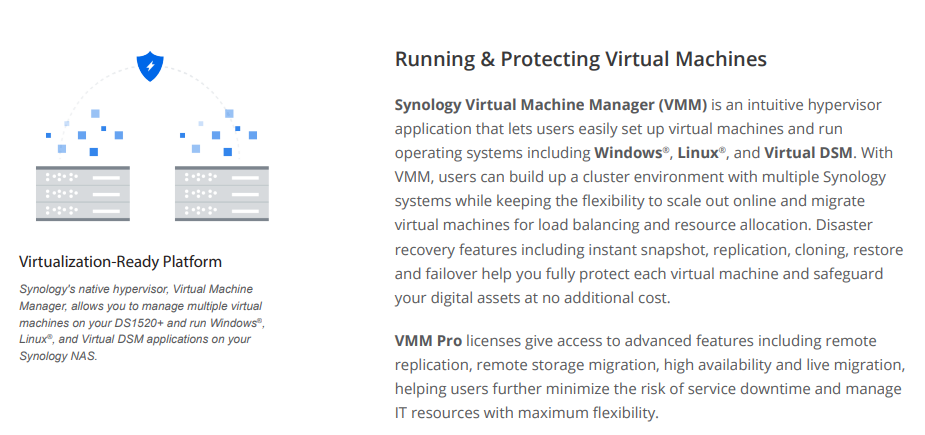 Virtualization-Ready Platform

Synology's native hypervisor, Virtual Machine Manager, allows you to manage multiple virtual machines on your DS1520+ and run Windows®, Linux®, and Virtual DSM applications on your Synology NAS.

Running & Protecting Virtual Machines

Synology Virtual Machine Manager (VMM) is an intuitive hypervisor application that lets users easily set up virtual machines and run operating systems including Windows®, Linux®, and Virtual DSM. With VMM, users can build up a cluster environment with multiple Synology systems while keeping the flexibility to scale out online and migrate virtual machines for load balancing and resource allocation. Disaster recovery features including instant snapshot, replication, cloning, restore and failover help you fully protect each virtual machine and safeguard your digital assets at no additional cost.

VMM Pro licenses give access to advanced features including remote replication, remote storage migration, high availability and live migration, helping users further minimize the risk of service downtime and manage IT resources with maximum flexibility.